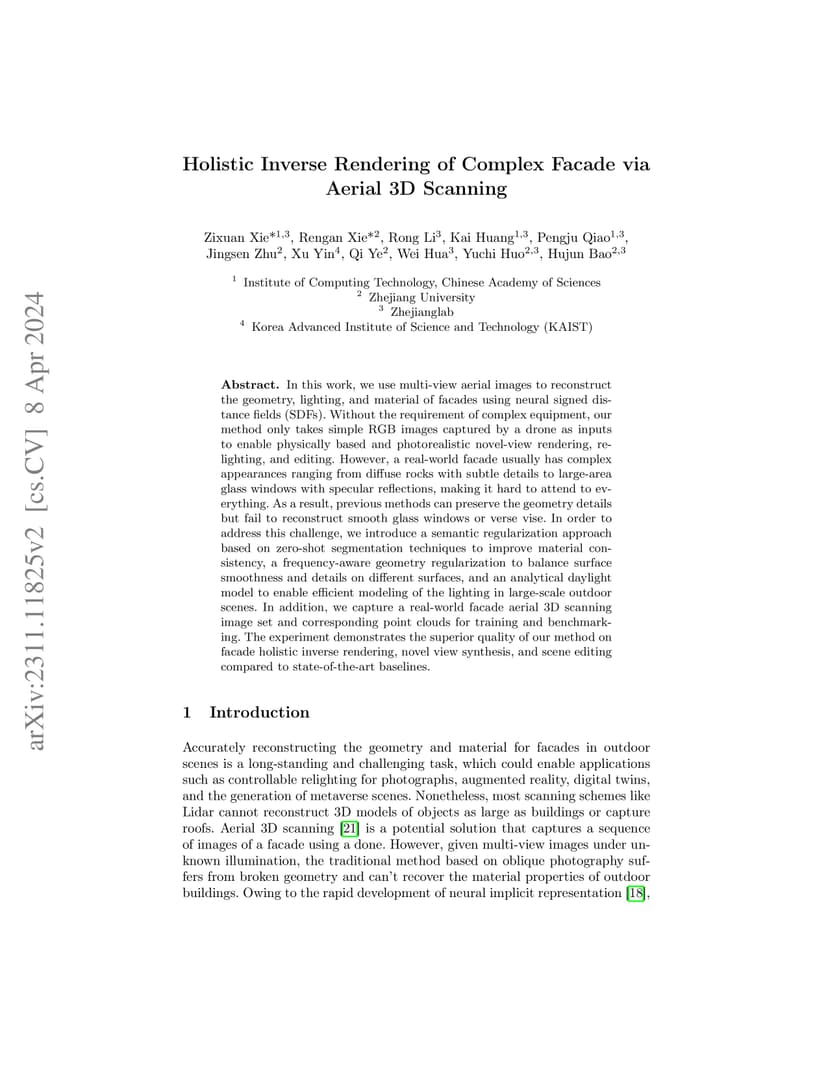 arXiv:2311.11825v2 [cs.CV] 8 Apr 2024

Holistic Inverse Rendering of Complex Facade via Aerial 3D Scanning

Zixuan Xie$^{*1,3}$, Rengan Xie$^{*2}$, Rong Li$^{3}$, Kai Huang$^{1,3}$, Pengju Qiao$^{1,3}$, Jingsen Zhu$^{2}$, Xu Yin$^{4}$, Qi Ye$^{2}$, Wei Hua$^{3}$, Yuchi Huo$^{2,3}$, Hujun Bao$^{2,3}$

$^{1}$ Institute of Computing Technology, Chinese Academy of Sciences
$^{2}$ Zhejiang University
$^{3}$ Zhejianglab
$^{4}$ Korea Advanced Institute of Science and Technology (KAIST)

Abstract. In this work, we use multi-view aerial images to reconstruct the geometry, lighting, and material of facades using neural signed distance fields (SDFs). Without the requirement of complex equipment, our method only takes simple RGB images captured by a drone as inputs to enable physically based and photorealistic novel-view rendering, relighting, and editing. However, a real-world facade usually has complex appearances ranging from diffuse rocks with subtle details to large-area glass windows with specular reflections, making it hard to attend to everything. As a result, previous methods can preserve the geometry details but fail to reconstruct smooth glass windows or verse vise. In order to address this challenge, we introduce a semantic regularization approach based on zero-shot segmentation techniques to improve material consistency, a frequency-aware geometry regularization to balance surface smoothness and details on different surfaces, and an analytical daylight model to enable efficient modeling of the lighting in large-scale outdoor scenes. In addition, we capture a real-world facade aerial 3D scanning image set and corresponding point clouds for training and benchmarking. The experiment demonstrates the superior quality of our method on facade holistic inverse rendering, novel view synthesis, and scene editing compared to state-of-the-art baselines.

1 Introduction

Accurately reconstructing the geometry and material for facades in outdoor scenes is a long-standing and challenging task, which could enable applications such as controllable relighting for photographs, augmented reality, digital twins, and the generation of metaverse scenes. Nonetheless, most scanning schemes like Lidar cannot reconstruct 3D models of objects as large as buildings or capture roofs. Aerial 3D scanning [21] is a potential solution that captures a sequence of images of a facade using a done. However, given multi-view images under unknown illumination, the traditional method based on oblique photography suffers from broken geometry and can't recover the material properties of outdoor buildings. Owing to the rapid development of neural implicit representation [18],